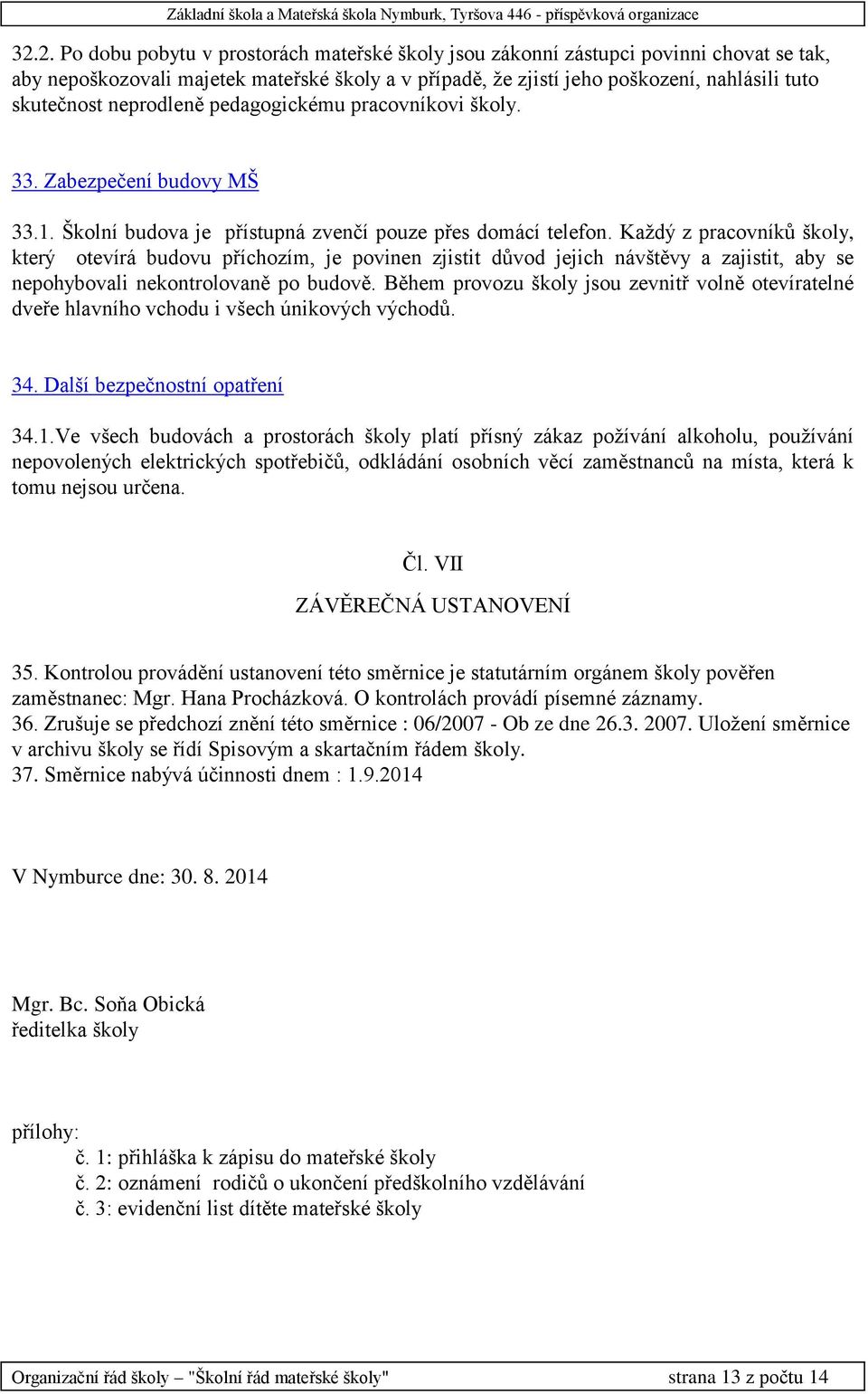 Základní škola a Mateřská škola Nymburk, Tyršova 446 - příspěvková organizace

32.2. Po dobu pobytu v prostorách mateřské školy jsou zákonní zástupci povinni chovat se tak, aby nepoškozovali majetek mateřské školy a v případě, že zjistí jeho poškození, nahlásili tuto skutečnost neprodleně pedagogickému pracovníkovi školy.

33. Zabezpečení budovy MŠ

33.1. Školní budova je přístupná zvenčí pouze přes domácí telefon. Každý z pracovníků školy, který otevírá budovu příchozím, je povinen zjistit důvod jejich návštěvy a zajistit, aby se nepohybovali nekontrolovaně po budově. Během provozu školy jsou zevnitř volně otevíratelné dveře hlavního vchodu i všech únikových východů.

34. Další bezpečnostní opatření

34.1.Ve všech budovách a prostorách školy platí přísný zákaz požívání alkoholu, používání nepovolených elektrických spotřebičů, odkládání osobních věcí zaměstnanců na místa, která k tomu nejsou určena.

Čl. VII

ZÁVĚREČNÁ USTANOVENÍ

35. Kontrolou provádění ustanovení této směrnice je statutárním orgánem školy pověřen zaměstnanec: Mgr. Hana Procházková. O kontrolách provádí písemné záznamy.
36. Zrušuje se předchozí znění této směrnice : 06/2007 - Ob ze dne 26.3. 2007. Uložení směrnice v archivu školy se řídí Spisovým a skartačním řádem školy.
37. Směrnice nabývá účinnosti dnem : 1.9.2014

V Nymburce dne: 30. 8. 2014

Mgr. Bc. Soňa Obická
ředitelka školy

přílohy:
č. 1: přihláška k zápisu do mateřské školy
č. 2: oznámení rodičů o ukončení předškolního vzdělávání
č. 3: evidenční list dítěte mateřské školy

Organizační řád školy – "Školní řád mateřské školy" strana 13 z počtu 14